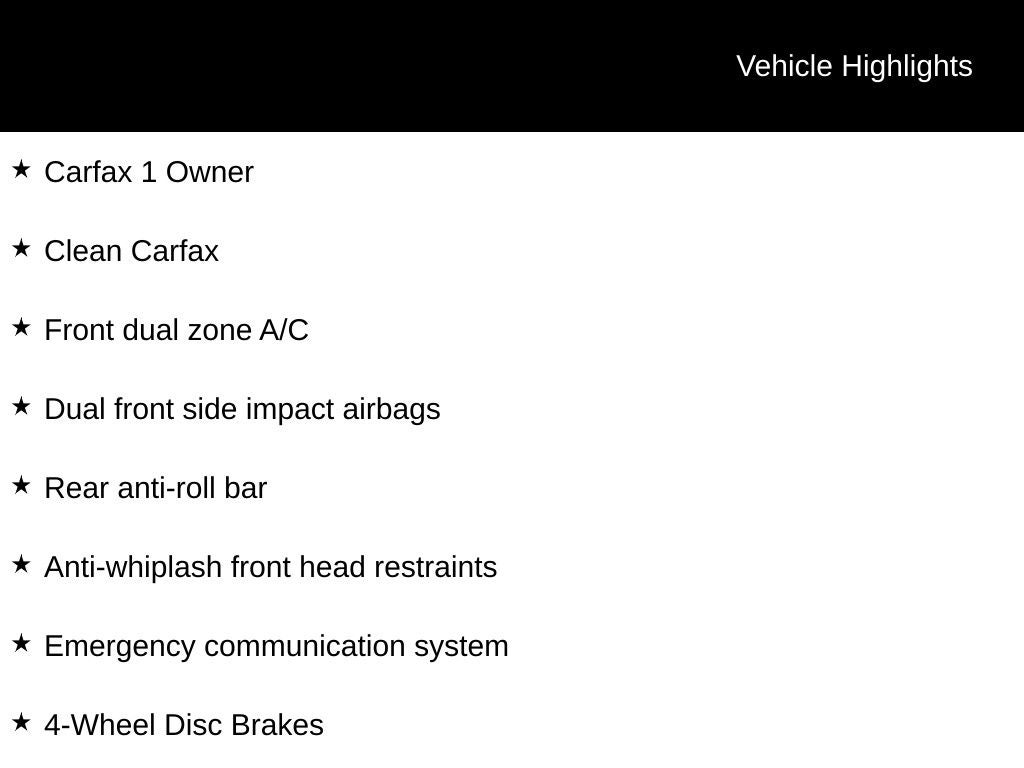 Vehicle Highlights

★ Carfax 1 Owner

★ Clean Carfax

★ Front dual zone A/C

★ Dual front side impact airbags

★ Rear anti-roll bar

★ Anti-whiplash front head restraints

★ Emergency communication system

★ 4-Wheel Disc Brakes